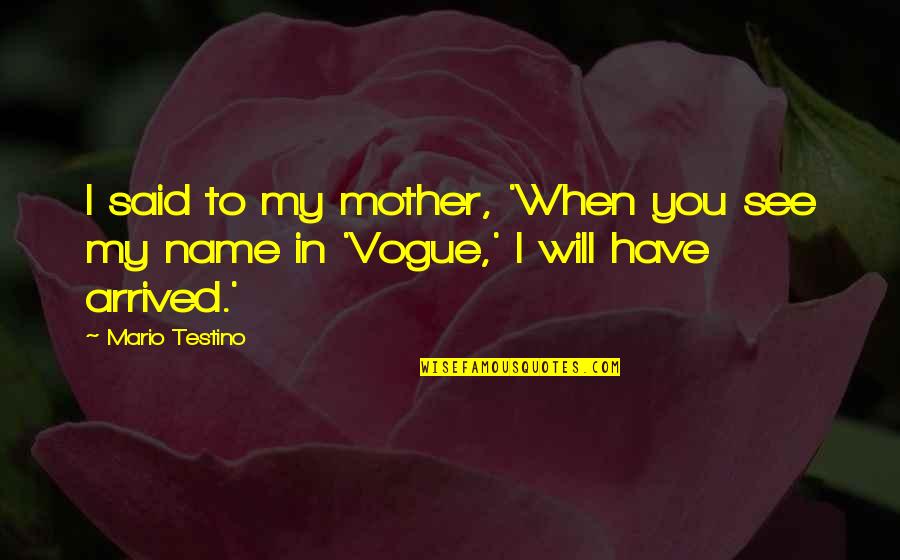 I said to my mother, 'When you see my name in 'Vogue,' I will have arrived.'

~ Mario Testino

WISEFAMOUSQUOTES.COM